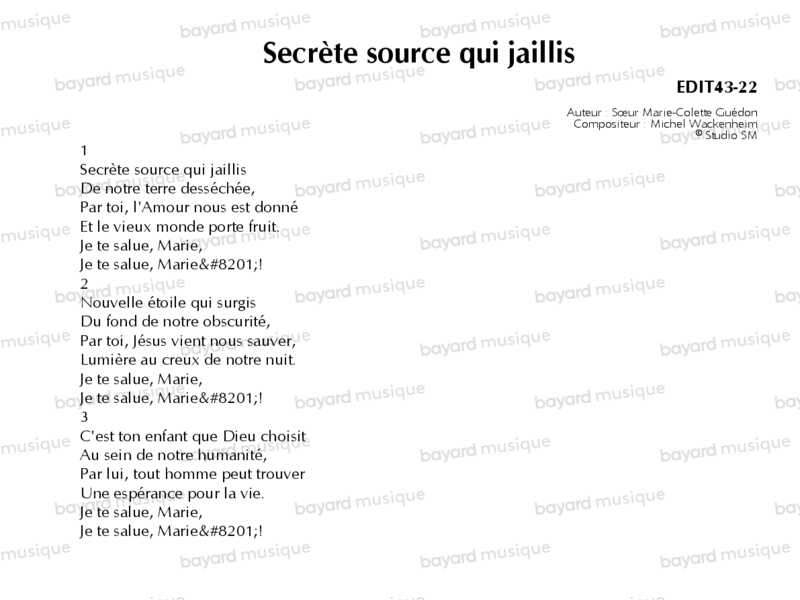 Secrète source qui jaillis

EDIT43-22

Auteur : Sœur Marie-Colette Guédon
Compositeur : Michel Wackenheim
© Studio SM

1
Secrète source qui jaillis
De notre terre desséchée,
Par toi, l'Amour nous est donné
Et le vieux monde porte fruit.
Je te salue, Marie,
Je te salue, Marie&#8201;!

2
Nouvelle étoile qui surgis
Du fond de notre obscurité,
Par toi, Jésus vient nous sauver,
Lumière au creux de notre nuit.
Je te salue, Marie,
Je te salue, Marie&#8201;!

3
C'est ton enfant que Dieu choisit
Au sein de notre humanité,
Par lui, tout homme peut trouver
Une espérance pour la vie.
Je te salue, Marie,
Je te salue, Marie&#8201;!

bayard musique